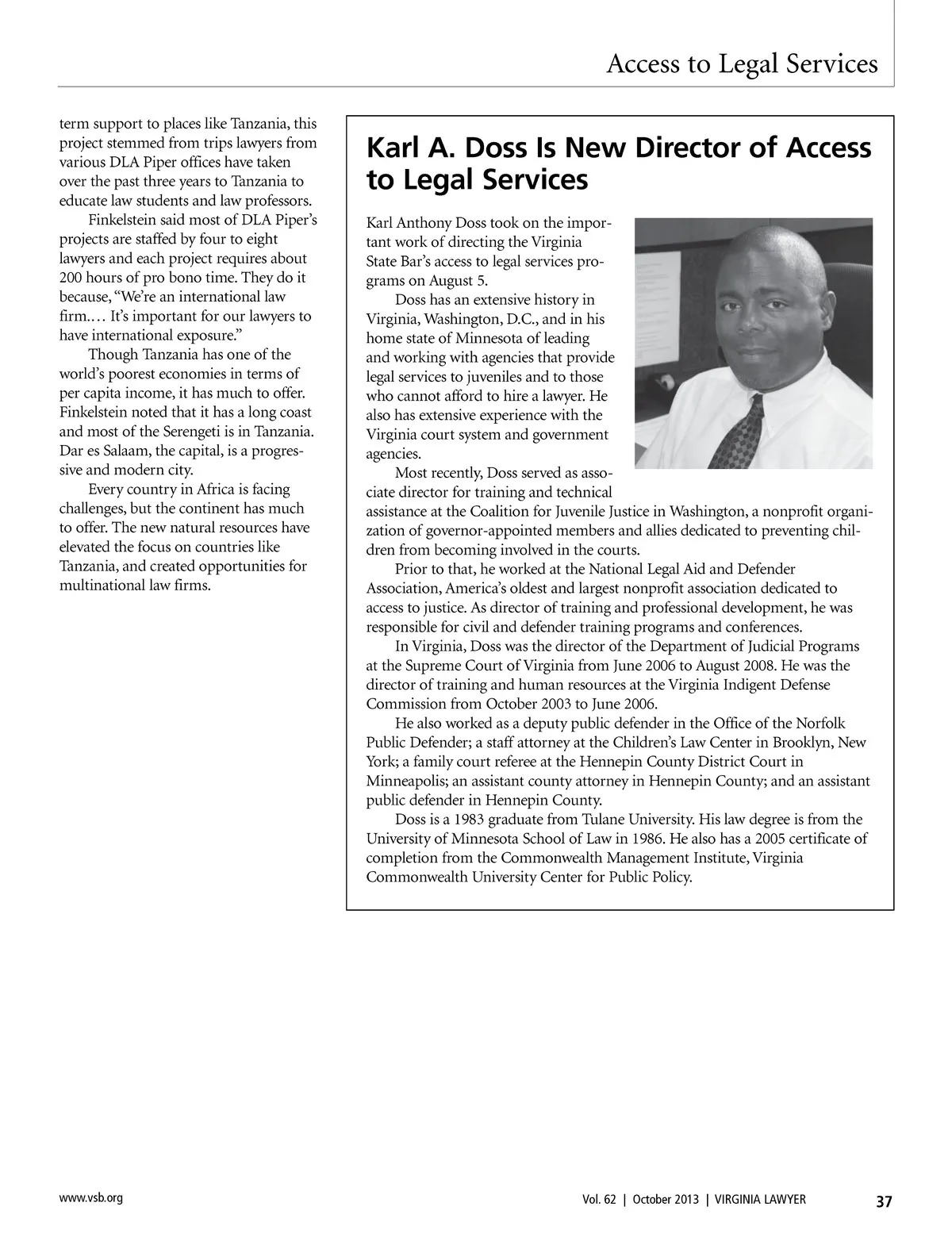 Access to Legal Services

term support to places like Tanzania, this project stemmed from trips lawyers from various DLA Piper offices have taken over the past three years to Tanzania to educate law students and law professors.

Finkelstein said most of DLA Piper's projects are staffed by four to eight lawyers and each project requires about 200 hours of pro bono time. They do it because, "We're an international law firm.… It's important for our lawyers to have international exposure."

Though Tanzania has one of the world's poorest economies in terms of per capita income, it has much to offer. Finkelstein noted that it has a long coast and most of the Serengeti is in Tanzania. Dar es Salaam, the capital, is a progressive and modern city.

Every country in Africa is facing challenges, but the continent has much to offer. The new natural resources have elevated the focus on countries like Tanzania, and created opportunities for multinational law firms.

Karl A. Doss Is New Director of Access to Legal Services

Karl Anthony Doss took on the important work of directing the Virginia State Bar's access to legal services programs on August 5.

Doss has an extensive history in Virginia, Washington, D.C., and in his home state of Minnesota of leading and working with agencies that provide legal services to juveniles and to those who cannot afford to hire a lawyer. He also has extensive experience with the Virginia court system and government agencies.

Most recently, Doss served as associate director for training and technical assistance at the Coalition for Juvenile Justice in Washington, a nonprofit organization of governor-appointed members and allies dedicated to preventing children from becoming involved in the courts.

Prior to that, he worked at the National Legal Aid and Defender Association, America's oldest and largest nonprofit association dedicated to access to justice. As director of training and professional development, he was responsible for civil and defender training programs and conferences.

In Virginia, Doss was the director of the Department of Judicial Programs at the Supreme Court of Virginia from June 2006 to August 2008. He was the director of training and human resources at the Virginia Indigent Defense Commission from October 2003 to June 2006.

He also worked as a deputy public defender in the Office of the Norfolk Public Defender; a staff attorney at the Children's Law Center in Brooklyn, New York; a family court referee at the Hennepin County District Court in Minneapolis; an assistant county attorney in Hennepin County; and an assistant public defender in Hennepin County.

Doss is a 1983 graduate from Tulane University. His law degree is from the University of Minnesota School of Law in 1986. He also has a 2005 certificate of completion from the Commonwealth Management Institute, Virginia Commonwealth University Center for Public Policy.

www.vsb.org

Vol. 62 | October 2013 | VIRGINIA LAWYER 37